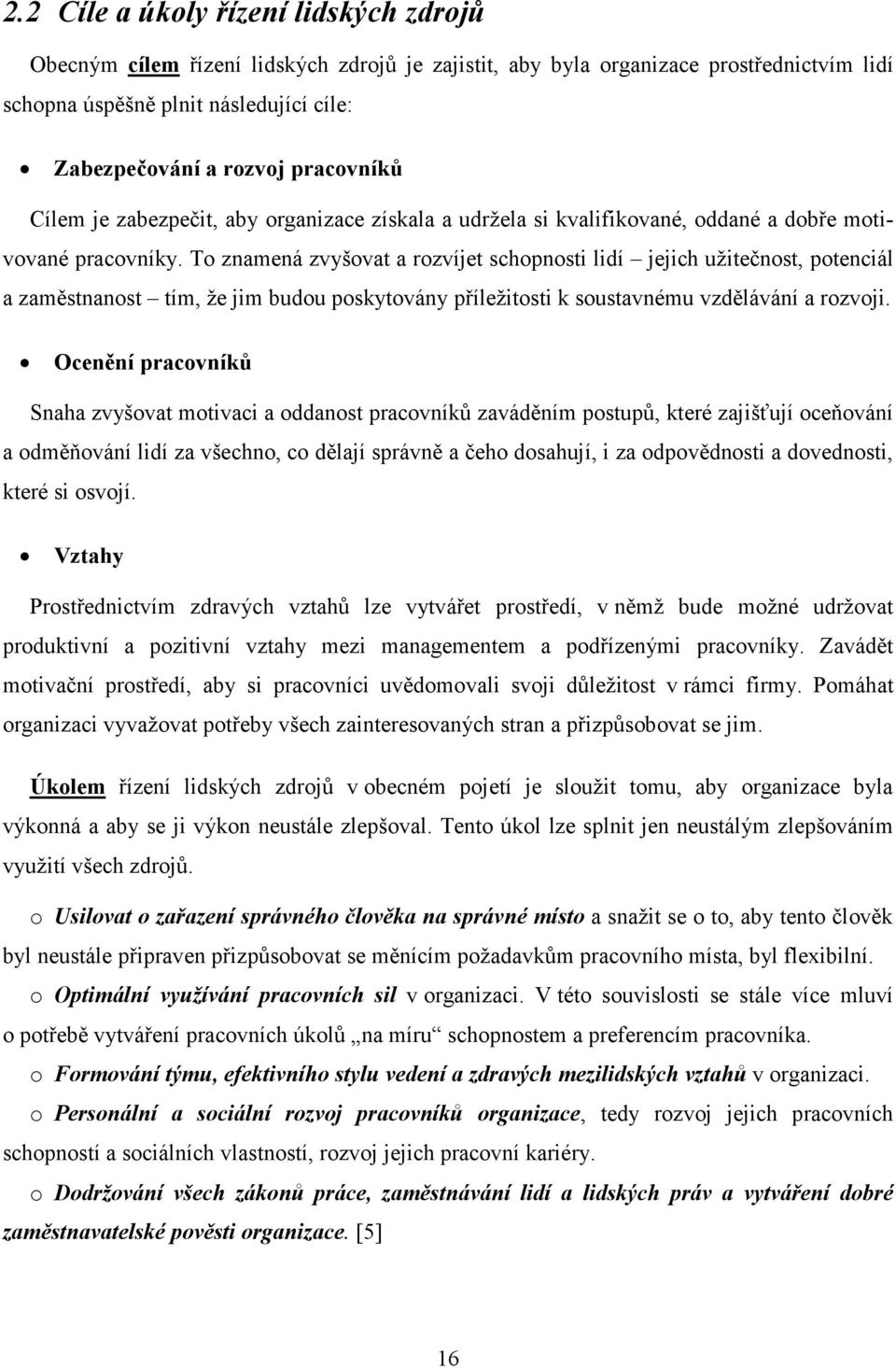 2.2 Cíle a úkoly řízení lidských zdrojů

Obecným cílem řízení lidských zdrojů je zajistit, aby byla organizace prostřednictvím lidí schopna úspěšně plnit následující cíle:

• Zabezpečování a rozvoj pracovníků

Cílem je zabezpečit, aby organizace získala a udržela si kvalifikované, oddané a dobře motivované pracovníky. To znamená zvyšovat a rozvíjet schopnosti lidí – jejich užitečnost, potenciál a zaměstnanost – tím, že jim budou poskytovány příležitosti k soustavnému vzdělávání a rozvoji.

• Ocenění pracovníků

Snaha zvyšovat motivaci a oddanost pracovníků zaváděním postupů, které zajišťují oceňování a odměňování lidí za všechno, co dělají správně a čeho dosahují, i za odpovědnosti a dovednosti, které si osvojí.

• Vztahy

Prostřednictvím zdravých vztahů lze vytvářet prostředí, v němž bude možné udržovat produktivní a pozitivní vztahy mezi managementem a podřízenými pracovníky. Zavádět motivační prostředí, aby si pracovníci uvědomovali svoji důležitost v rámci firmy. Pomáhat organizaci vyvažovat potřeby všech zainteresovaných stran a přizpůsobovat se jim.

Úkolem řízení lidských zdrojů v obecném pojetí je sloužit tomu, aby organizace byla výkonná a aby se ji výkon neustále zlepšoval. Tento úkol lze splnit jen neustálým zlepšováním využití všech zdrojů.

o Usilovat o zařazení správného člověka na správné místo a snažit se o to, aby tento člověk byl neustále připraven přizpůsobovat se měnícím požadavkům pracovního místa, byl flexibilní.

o Optimální využívání pracovních sil v organizaci. V této souvislosti se stále více mluví o potřebě vytváření pracovních úkolů „na míru“ schopnostem a preferencím pracovníka.

o Formování týmu, efektivního stylu vedení a zdravých mezilidských vztahů v organizaci.

o Personální a sociální rozvoj pracovníků organizace, tedy rozvoj jejich pracovních schopností a sociálních vlastností, rozvoj jejich pracovní kariéry.

o Dodržování všech zákonů práce, zaměstnávání lidí a lidských práv a vytváření dobré zaměstnavatelské pověsti organizace. [5]

16